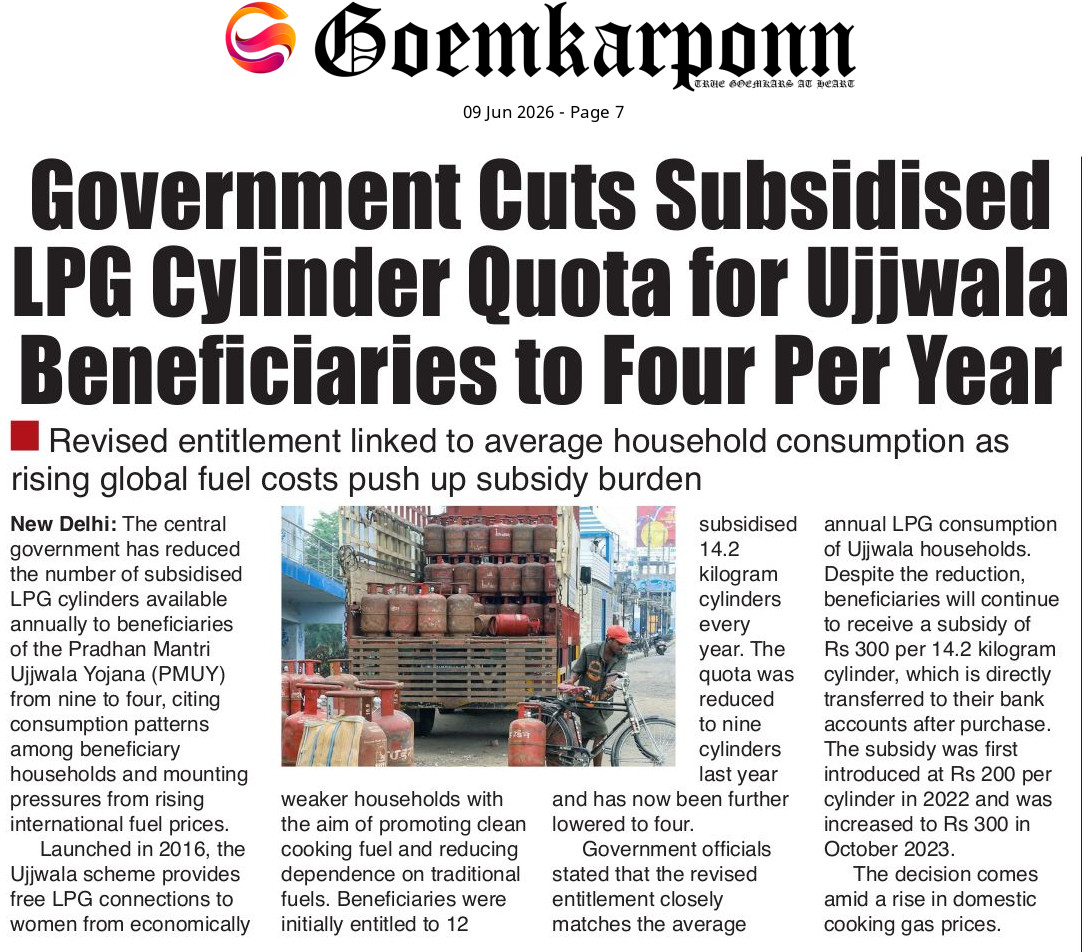 Goemkarponn
TRUE GOEMKARS AT HEART

09 Jun 2026 - Page 7

Government Cuts Subsidised LPG Cylinder Quota for Ujjwala Beneficiaries to Four Per Year

Revised entitlement linked to average household consumption as rising global fuel costs push up subsidy burden

New Delhi: The central government has reduced the number of subsidised LPG cylinders available annually to beneficiaries of the Pradhan Mantri Ujjwala Yojana (PMUY) from nine to four, citing consumption patterns among beneficiary households and mounting pressures from rising international fuel prices.

Launched in 2016, the Ujjwala scheme provides free LPG connections to women from economically weaker households with the aim of promoting clean cooking fuel and reducing dependence on traditional fuels. Beneficiaries were initially entitled to 12 subsidised 14.2 kilogram cylinders every year. The quota was reduced to nine cylinders last year and has now been further lowered to four.

Government officials stated that the revised entitlement closely matches the average annual LPG consumption of Ujjwala households. Despite the reduction, beneficiaries will continue to receive a subsidy of Rs 300 per 14.2 kilogram cylinder, which is directly transferred to their bank accounts after purchase. The subsidy was first introduced at Rs 200 per cylinder in 2022 and was increased to Rs 300 in October 2023.

The decision comes amid a rise in domestic cooking gas prices.